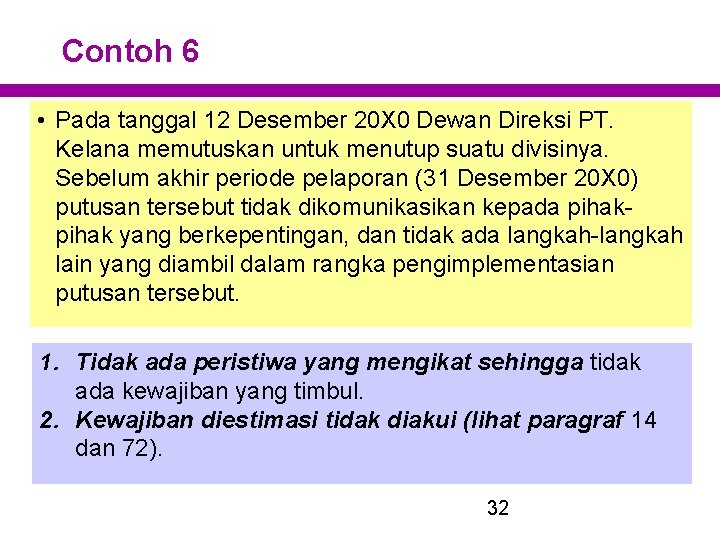 Contoh 6

• Pada tanggal 12 Desember 20X0 Dewan Direksi PT. Kelana memutuskan untuk menutup suatu divisinya. Sebelum akhir periode pelaporan (31 Desember 20X0) putusan tersebut tidak dikomunikasikan kepada pihak-pihak yang berkepentingan, dan tidak ada langkah-langkah lain yang diambil dalam rangka pengimplementasian putusan tersebut.

1. Tidak ada peristiwa yang mengikat sehingga tidak ada kewajiban yang timbul.
2. Kewajiban diestimasi tidak diakui (lihat paragraf 14 dan 72).

32